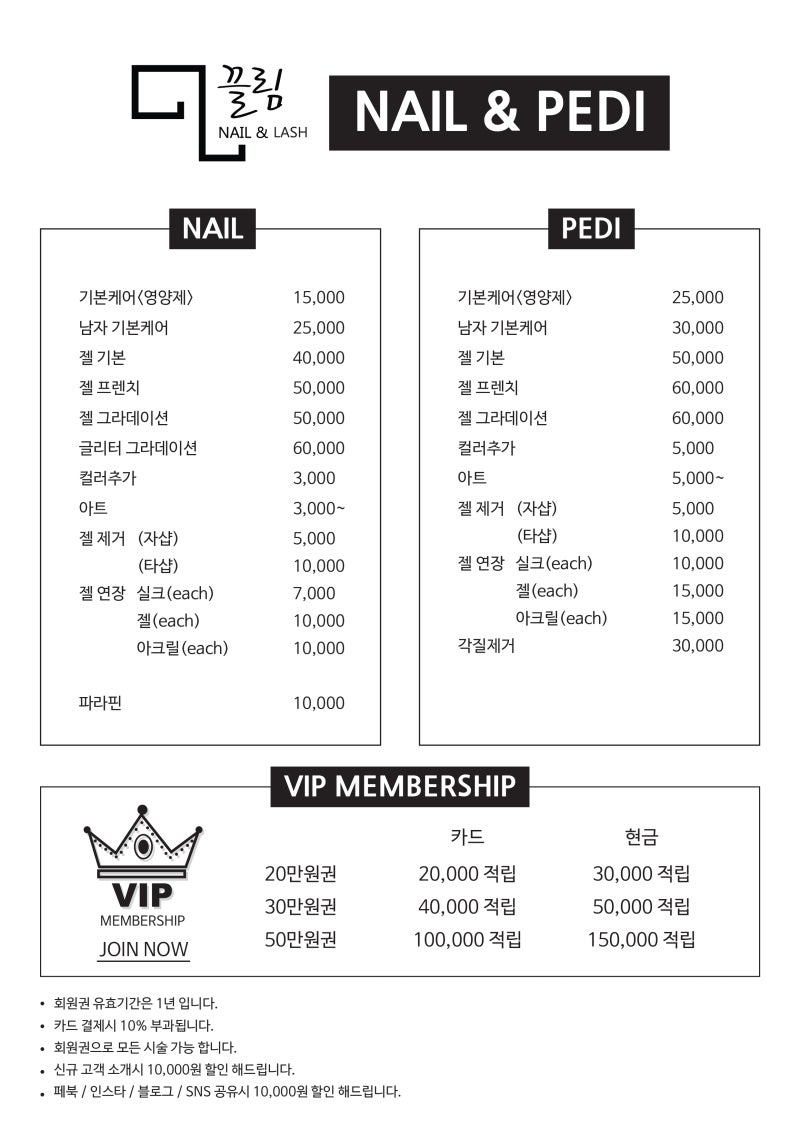 끌림
NAIL & LASH

NAIL & PEDI

NAIL

| | |
|---|---|
| 기본케어〈영양제〉 | 15,000 |
| 남자 기본케어 | 25,000 |
| 젤 기본 | 40,000 |
| 젤 프렌치 | 50,000 |
| 젤 그라데이션 | 50,000 |
| 글리터 그라데이션 | 60,000 |
| 컬러추가 | 3,000 |
| 아트 | 3,000~ |
| 젤 제거 (자샵) | 5,000 |
| (타샵) | 10,000 |
| 젤 연장 실크(each) | 7,000 |
| 젤(each) | 10,000 |
| 아크릴(each) | 10,000 |
| 파라핀 | 10,000 |

PEDI

| | |
|---|---|
| 기본케어〈영양제〉 | 25,000 |
| 남자 기본케어 | 30,000 |
| 젤 기본 | 50,000 |
| 젤 프렌치 | 60,000 |
| 젤 그라데이션 | 60,000 |
| 컬러추가 | 5,000 |
| 아트 | 5,000~ |
| 젤 제거 (자샵) | 5,000 |
| (타샵) | 10,000 |
| 젤 연장 실크(each) | 10,000 |
| 젤(each) | 15,000 |
| 아크릴(each) | 15,000 |
| 각질제거 | 30,000 |

VIP MEMBERSHIP

VIP
MEMBERSHIP
JOIN NOW

| | 카드 | 현금 |
|---|---|---|
| 20만원권 | 20,000 적립 | 30,000 적립 |
| 30만원권 | 40,000 적립 | 50,000 적립 |
| 50만원권 | 100,000 적립 | 150,000 적립 |

• 회원권 유효기간은 1년 입니다.
• 카드 결제시 10% 부과됩니다.
• 회원권으로 모든 시술 가능 합니다.
• 신규 고객 소개시 10,000원 할인 해드립니다.
• 페북 / 인스타 / 블로그 / SNS 공유시 10,000원 할인 해드립니다.